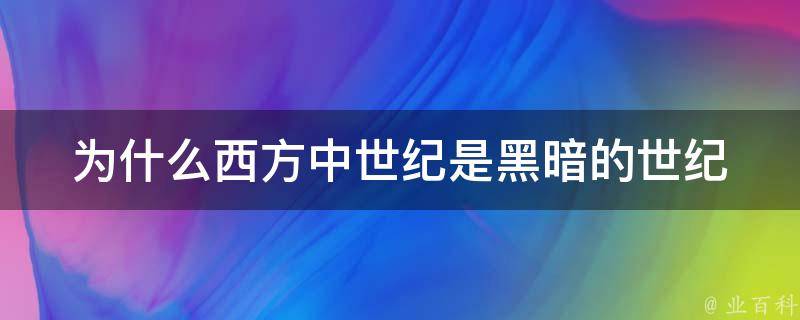 为什么西方中世纪是黑暗的世纪

@ 业百科